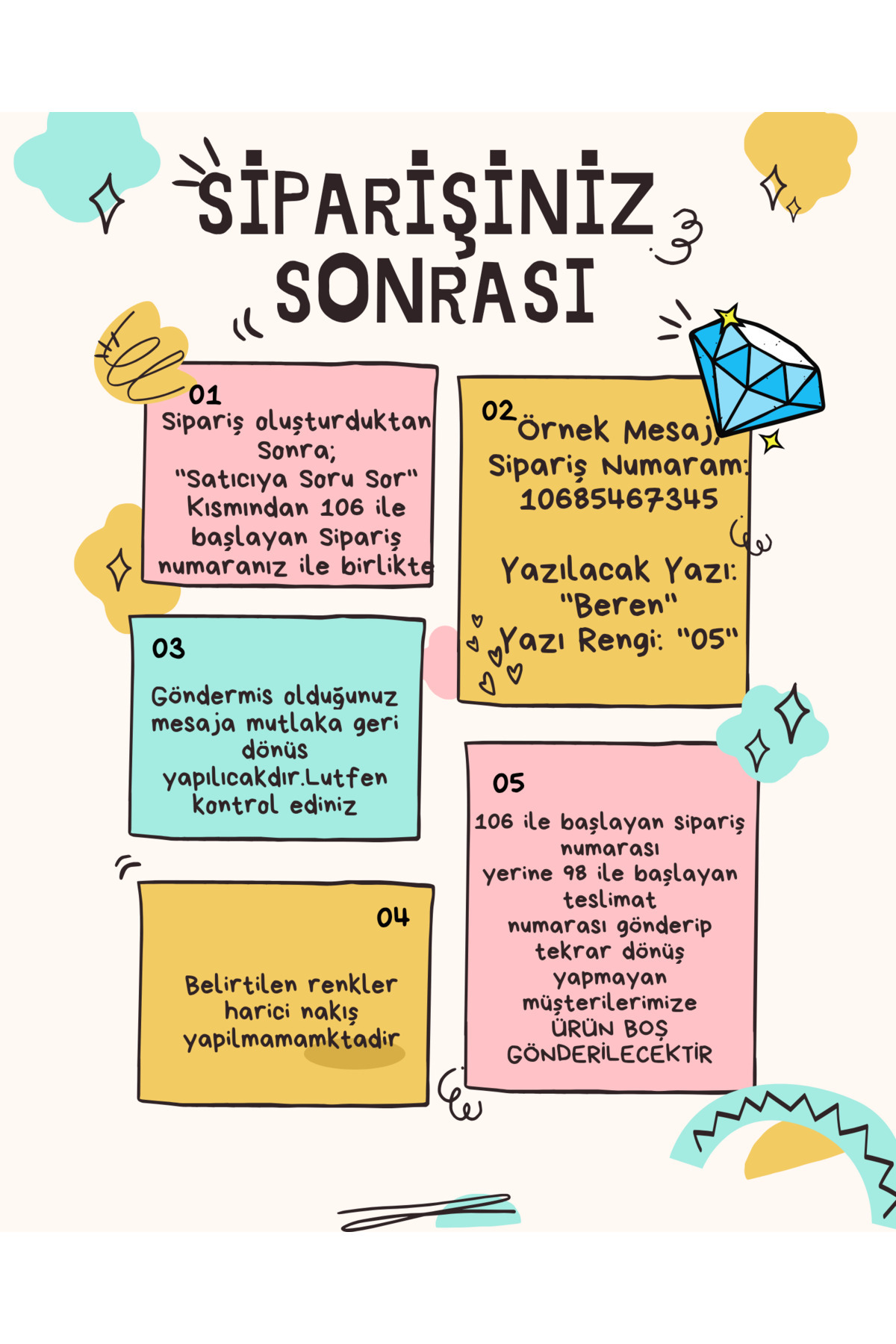 SİPARİŞİNİZ SONRASI

01
Sipariş oluşturduktan Sonra; "Satıcıya Soru Sor" Kısmından 106 ile başlayan Sipariş numaranız ile birlikte

02
Örnek Mesaj; Sipariş Numaram: 10685467345

Yazılacak Yazı: "Beren"
Yazı Rengi: "05"

03
Göndermis olduğunuz mesaja mutlaka geri dönüs yapılıcakdır.Lutfen kontrol ediniz

04
Belirtilen renkler harici nakış yapilmamamktadir

05
106 ile başlayan sipariş numarası yerine 98 ile başlayan teslimat numarası gönderip tekrar dönüş yapmayan müşterilerimize ÜRÜN BOŞ GÖNDERİLECEKTİR